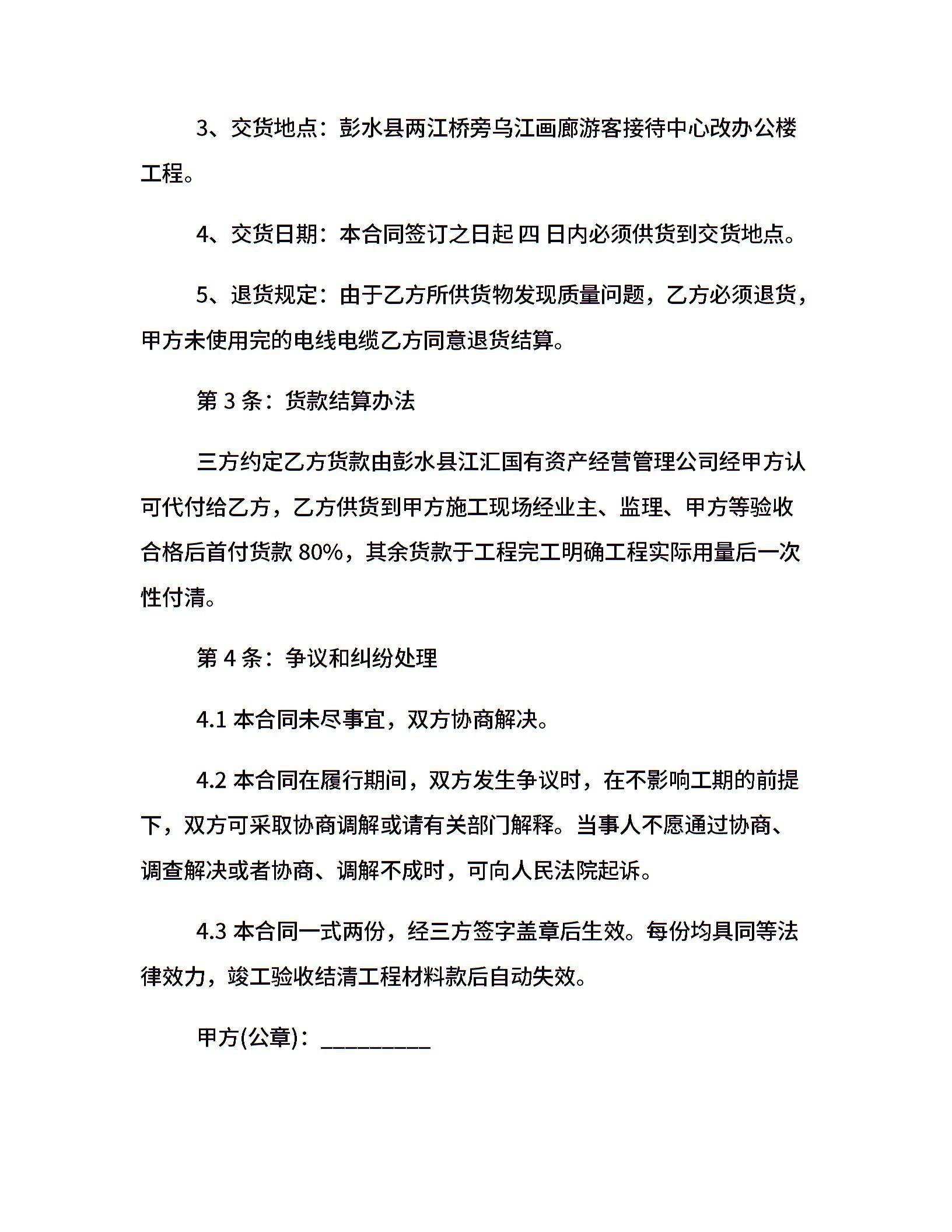 3、交货地点：彭水县两江桥旁乌江画廊游客接待中心改办公楼工程。

4、交货日期：本合同签订之日起 四 日内必须供货到交货地点。

5、退货规定：由于乙方所供货物发现质量问题，乙方必须退货，甲方未使用完的电线电缆乙方同意退货结算。

第 3 条：货款结算办法

三方约定乙方货款由彭水县江汇国有资产经营管理公司经甲方认可代付给乙方，乙方供货到甲方施工现场经业主、监理、甲方等验收合格后首付货款 80%，其余货款于工程完工明确工程实际用量后一次性付清。

第 4 条：争议和纠纷处理

4.1 本合同未尽事宜，双方协商解决。

4.2 本合同在履行期间，双方发生争议时，在不影响工期的前提下，双方可采取协商调解或请有关部门解释。当事人不愿通过协商、调查解决或者协商、调解不成时，可向人民法院起诉。

4.3 本合同一式两份，经三方签字盖章后生效。每份均具同等法律效力，竣工验收结清工程材料款后自动失效。

甲方(公章)：_________